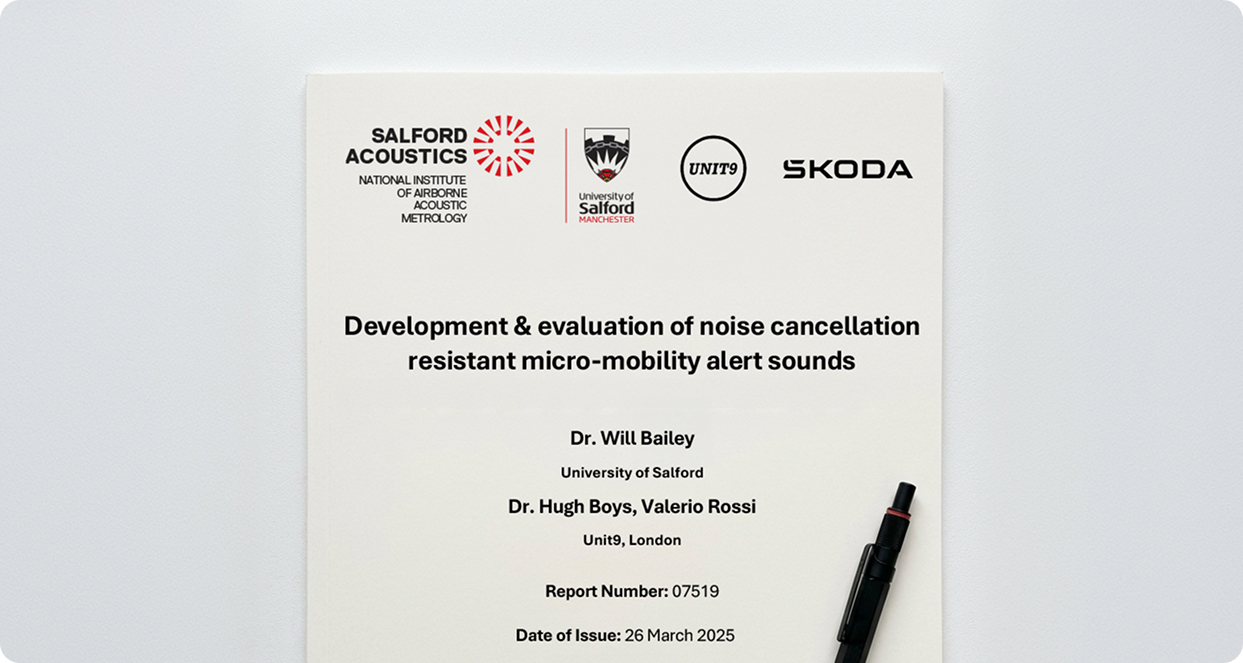 SALFORD ACOUSTICS
NATIONAL INSTITUTE OF AIRBORNE ACOUSTIC METROLOGY

University of Salford MANCHESTER

UNIT9

SKODA

Development & evaluation of noise cancellation resistant micro-mobility alert sounds

Dr. Will Bailey

University of Salford

Dr. Hugh Boys, Valerio Rossi

Unit9, London

Report Number: 07519

Date of Issue: 26 March 2025